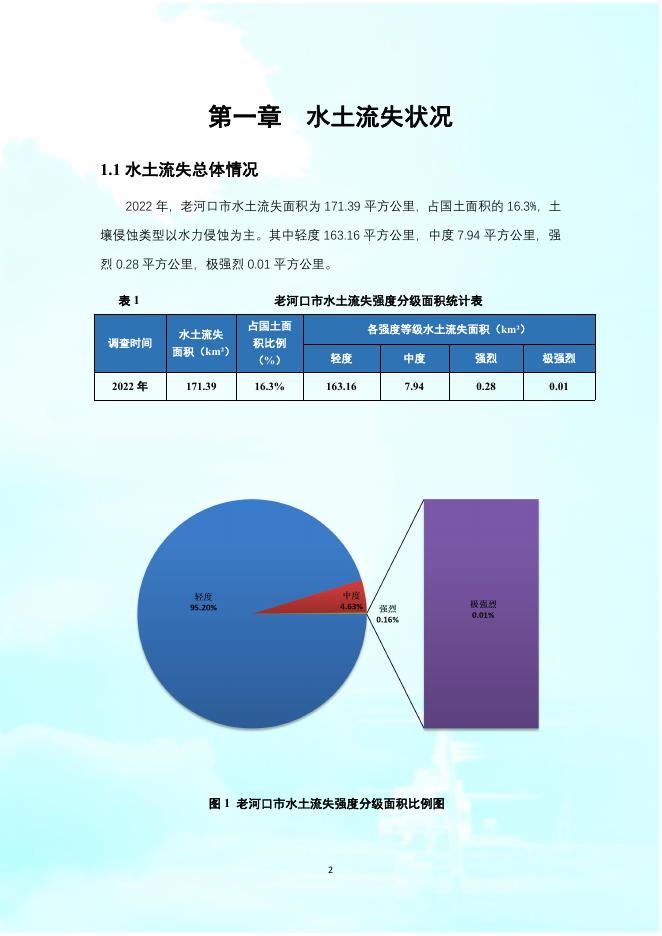 第一章 水土流失状况

1.1水土流失总体情况

2022年，老河口市水土流失面积为171.39平方公里，占国土面积的16.3%，土壤侵蚀类型以水力侵蚀为主。其中轻度163.16平方公里，中度7.94平方公里，强烈0.28平方公里，极强烈0.01平方公里。

表1 老河口市水土流失强度分级面积统计表

| 调查时间 | 水土流失面积（km²） | 占国土面积比例（%） | 各强度等级水土流失面积（km²） | | | |
|---|---|---|---|---|---|---|
| | | | 轻度 | 中度 | 强烈 | 极强烈 |
| 2022年 | 171.39 | 16.3% | 163.16 | 7.94 | 0.28 | 0.01 |

轻度
95.20%

中度
4.63%

强烈
0.16%

极强烈
0.01%

图1 老河口市水土流失强度分级面积比例图

2